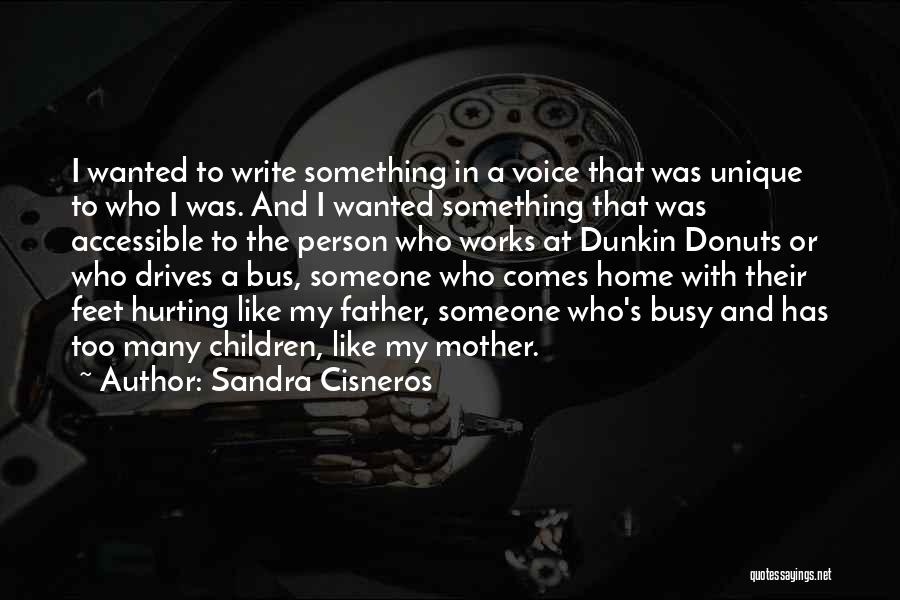 I wanted to write something in a voice that was unique to who I was. And I wanted something that was accessible to the person who works at Dunkin Donuts or who drives a bus, someone who comes home with their feet hurting like my father, someone who's busy and has too many children, like my mother.

~ Author: Sandra Cisneros

quotessayings.net